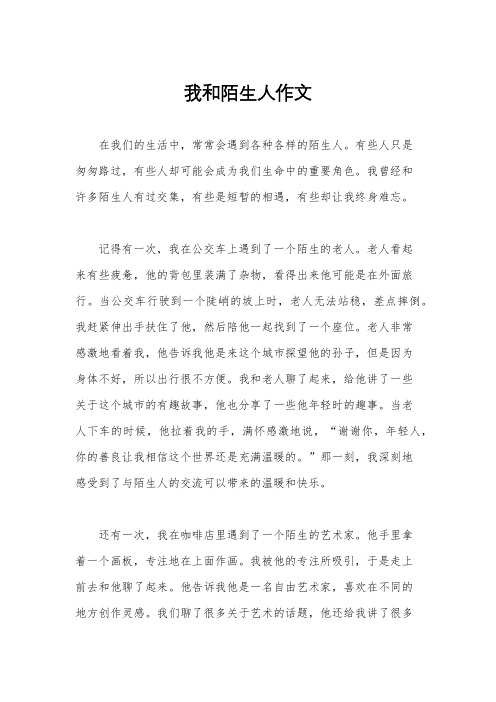 我和陌生人作文

在我们的生活中，常常会遇到各种各样的陌生人。有些人只是匆匆路过，有些人却可能会成为我们生命中的重要角色。我曾经和许多陌生人有过交集，有些是短暂的相遇，有些却让我终身难忘。

记得有一次，我在公交车上遇到了一个陌生的老人。老人看起来有些疲惫，他的背包里装满了杂物，看得出来他可能是在外面旅行。当公交车行驶到一个陡峭的坡上时，老人无法站稳，差点摔倒。我赶紧伸出手扶住了他，然后陪他一起找到了一个座位。老人非常感激地看着我，他告诉我他是来这个城市探望他的孙子，但是因为身体不好，所以出行很不方便。我和老人聊了起来，给他讲了一些关于这个城市的有趣故事，他也分享了一些他年轻时的趣事。当老人下车的时候，他拉着我的手，满怀感激地说，“谢谢你，年轻人，你的善良让我相信这个世界还是充满温暖的。”那一刻，我深刻地感受到了与陌生人的交流可以带来的温暖和快乐。

还有一次，我在咖啡店里遇到了一个陌生的艺术家。他手里拿着一个画板，专注地在上面作画。我被他的专注所吸引，于是走上前去和他聊了起来。他告诉我他是一名自由艺术家，喜欢在不同的地方创作灵感。我们聊了很多关于艺术的话题，他还给我讲了很多